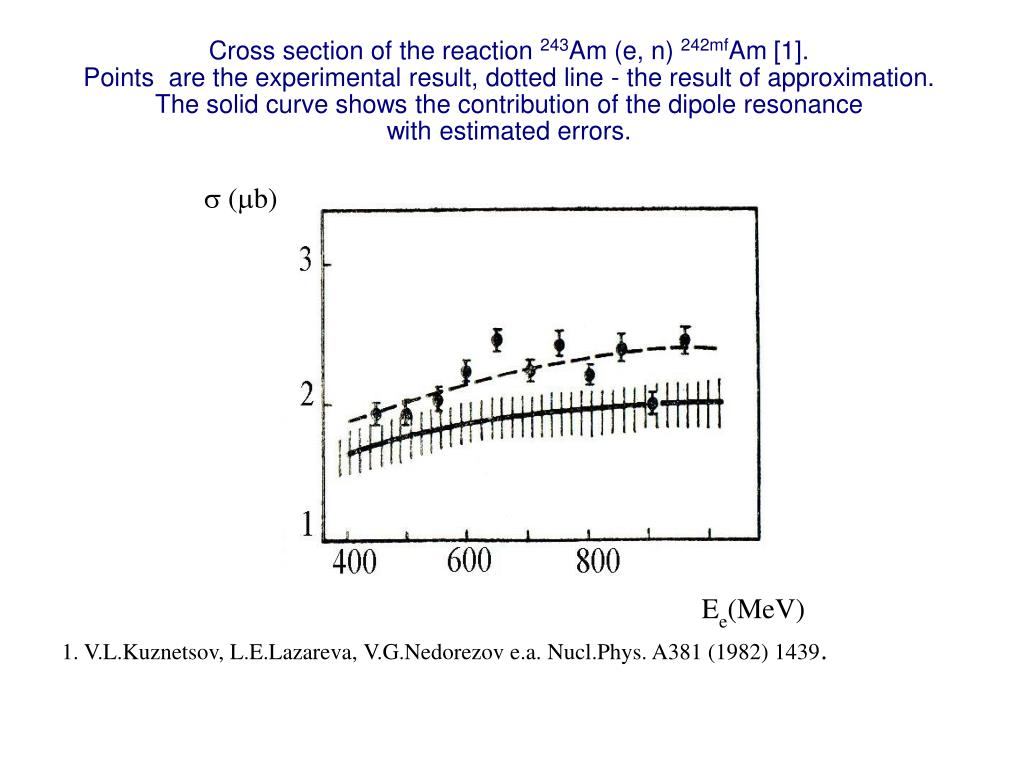 Cross section of the reaction $^{243}$Am (e, n) $^{242mf}$Am [1].
Points are the experimental result, dotted line - the result of approximation.
The solid curve shows the contribution of the dipole resonance
with estimated errors.

$\sigma$ ($\mu$b)

3
2
1

400 600 800

$E_e$(MeV)

1. V.L.Kuznetsov, L.E.Lazareva, V.G.Nedorezov e.a. Nucl.Phys. A381 (1982) 1439.